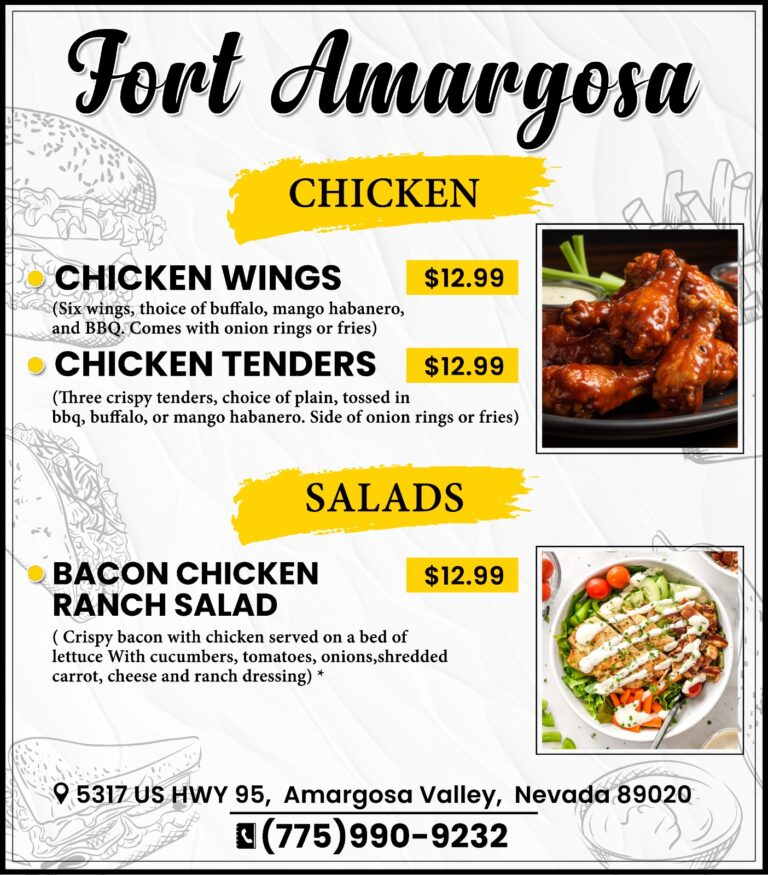 Fort Amargosa

CHICKEN

CHICKEN WINGS $12.99

(Six wings, thoice of buffalo, mango habanero, and BBQ. Comes with onion rings or fries)

CHICKEN TENDERS $12.99

(Three crispy tenders, choice of plain, tossed in bbq, buffalo, or mango habanero. Side of onion rings or fries)

SALADS

BACON CHICKEN RANCH SALAD $12.99

( Crispy bacon with chicken served on a bed of lettuce With cucumbers, tomatoes, onions,shredded carrot, cheese and ranch dressing) *

5317 US HWY 95, Amargosa Valley, Nevada 89020

(775)990-9232